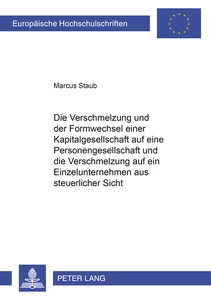 Europäische Hochschulschriften

Marcus Staub

Die Verschmelzung und der Formwechsel einer Kapitalgesellschaft auf eine Personengesellschaft und die Verschmelzung auf ein Einzelunternehmen aus steuerlicher Sicht

PETER LANG